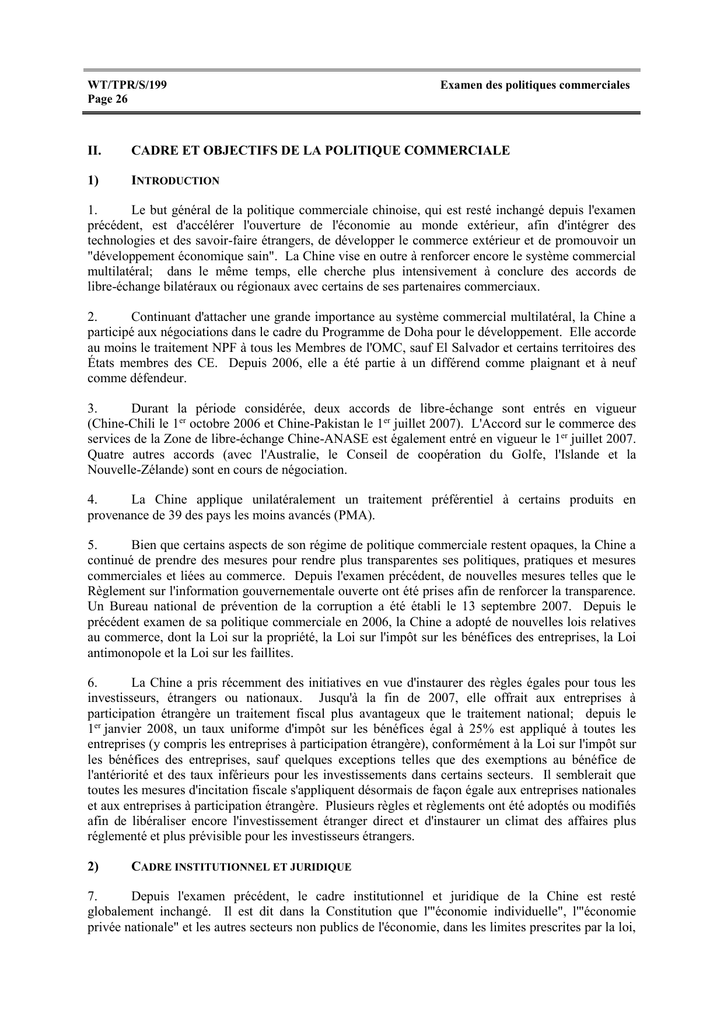 WT/TPR/S/199
Page 26

Examen des politiques commerciales

II. CADRE ET OBJECTIFS DE LA POLITIQUE COMMERCIALE

1) INTRODUCTION

1. Le but général de la politique commerciale chinoise, qui est resté inchangé depuis l'examen précédent, est d'accélérer l'ouverture de l'économie au monde extérieur, afin d'intégrer des technologies et des savoir-faire étrangers, de développer le commerce extérieur et de promouvoir un "développement économique sain". La Chine vise en outre à renforcer encore le système commercial multilatéral; dans le même temps, elle cherche plus intensivement à conclure des accords de libre-échange bilatéraux ou régionaux avec certains de ses partenaires commerciaux.

2. Continuant d'attacher une grande importance au système commercial multilatéral, la Chine a participé aux négociations dans le cadre du Programme de Doha pour le développement. Elle accorde au moins le traitement NPF à tous les Membres de l'OMC, sauf El Salvador et certains territoires des États membres des CE. Depuis 2006, elle a été partie à un différend comme plaignant et à neuf comme défendeur.

3. Durant la période considérée, deux accords de libre-échange sont entrés en vigueur (Chine-Chili le 1$^{er}$ octobre 2006 et Chine-Pakistan le 1$^{er}$ juillet 2007). L'Accord sur le commerce des services de la Zone de libre-échange Chine-ANASE est également entré en vigueur le 1$^{er}$ juillet 2007. Quatre autres accords (avec l'Australie, le Conseil de coopération du Golfe, l'Islande et la Nouvelle-Zélande) sont en cours de négociation.

4. La Chine applique unilatéralement un traitement préférentiel à certains produits en provenance de 39 des pays les moins avancés (PMA).

5. Bien que certains aspects de son régime de politique commerciale restent opaques, la Chine a continué de prendre des mesures pour rendre plus transparentes ses politiques, pratiques et mesures commerciales et liées au commerce. Depuis l'examen précédent, de nouvelles mesures telles que le Règlement sur l'information gouvernementale ouverte ont été prises afin de renforcer la transparence. Un Bureau national de prévention de la corruption a été établi le 13 septembre 2007. Depuis le précédent examen de sa politique commerciale en 2006, la Chine a adopté de nouvelles lois relatives au commerce, dont la Loi sur la propriété, la Loi sur l'impôt sur les bénéfices des entreprises, la Loi antimonopole et la Loi sur les faillites.

6. La Chine a pris récemment des initiatives en vue d'instaurer des règles égales pour tous les investisseurs, étrangers ou nationaux. Jusqu'à la fin de 2007, elle offrait aux entreprises à participation étrangère un traitement fiscal plus avantageux que le traitement national; depuis le 1$^{er}$ janvier 2008, un taux uniforme d'impôt sur les bénéfices égal à 25% est appliqué à toutes les entreprises (y compris les entreprises à participation étrangère), conformément à la Loi sur l'impôt sur les bénéfices des entreprises, sauf quelques exceptions telles que des exemptions au bénéfice de l'antériorité et des taux inférieurs pour les investissements dans certains secteurs. Il semblerait que toutes les mesures d'incitation fiscale s'appliquent désormais de façon égale aux entreprises nationales et aux entreprises à participation étrangère. Plusieurs règles et règlements ont été adoptés ou modifiés afin de libéraliser encore l'investissement étranger direct et d'instaurer un climat des affaires plus réglementé et plus prévisible pour les investisseurs étrangers.

2) CADRE INSTITUTIONNEL ET JURIDIQUE

7. Depuis l'examen précédent, le cadre institutionnel et juridique de la Chine est resté globalement inchangé. Il est dit dans la Constitution que l'"économie individuelle", l'"économie privée nationale" et les autres secteurs non publics de l'économie, dans les limites prescrites par la loi,